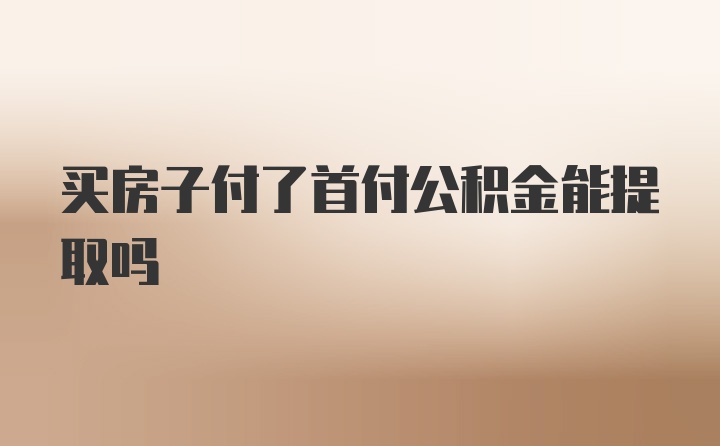 买房子付了首付公积金能提取吗